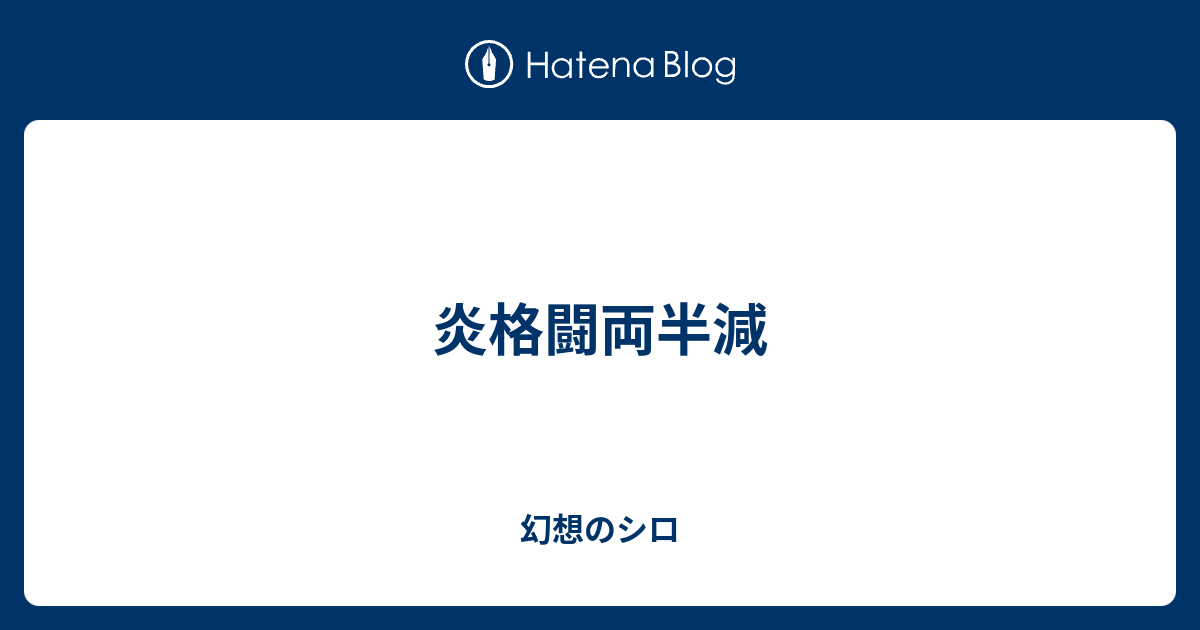 Hatena Blog

炎格闘両半減

幻想のシロ